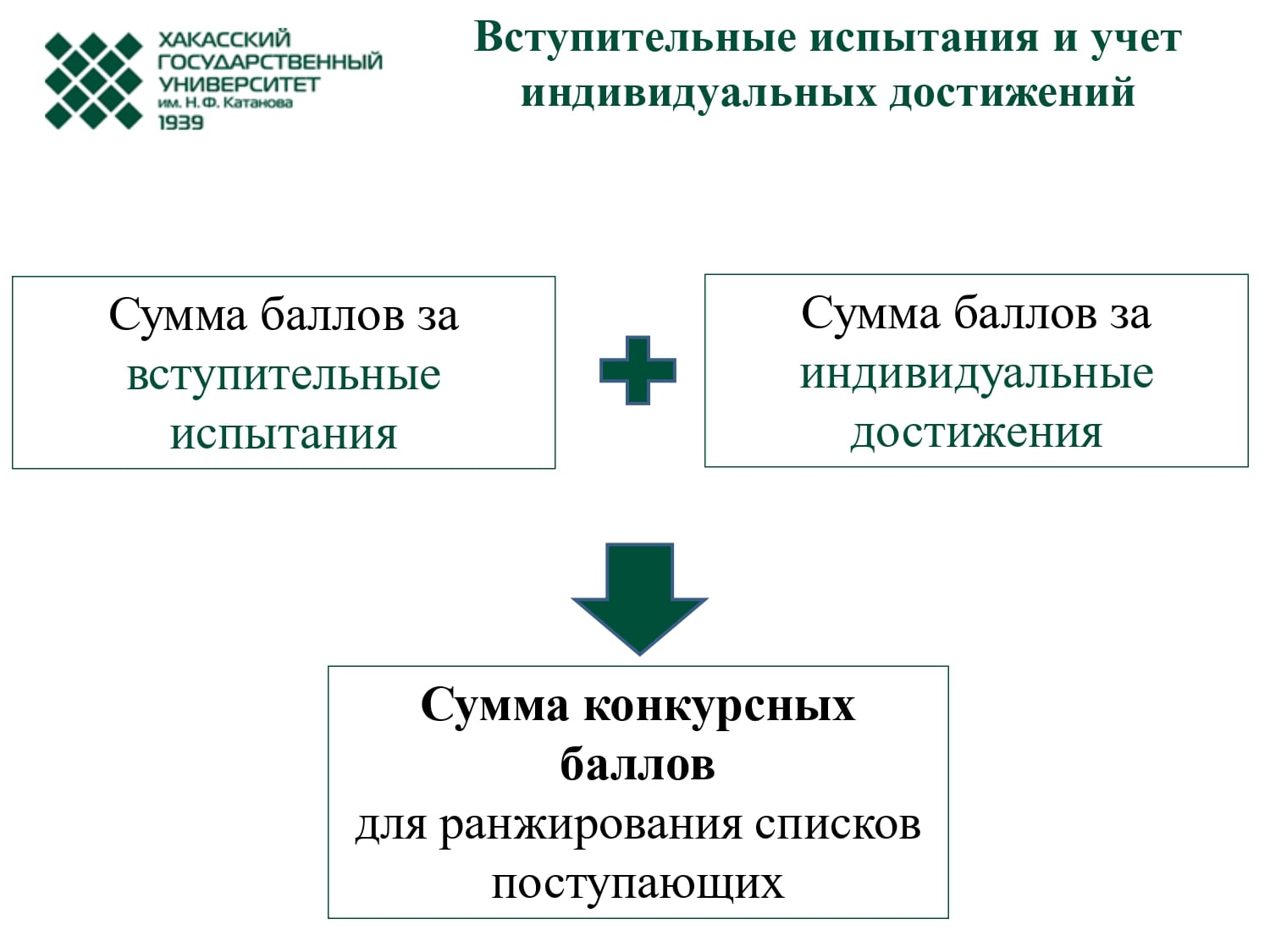 ХАКАССКИЙ ГОСУДАРСТВЕННЫЙ УНИВЕРСИТЕТ им. Н.Ф. Катанова 1939

Вступительные испытания и учет индивидуальных достижений

Сумма баллов за вступительные испытания

Сумма баллов за индивидуальные достижения

Сумма конкурсных баллов для ранжирования списков поступающих